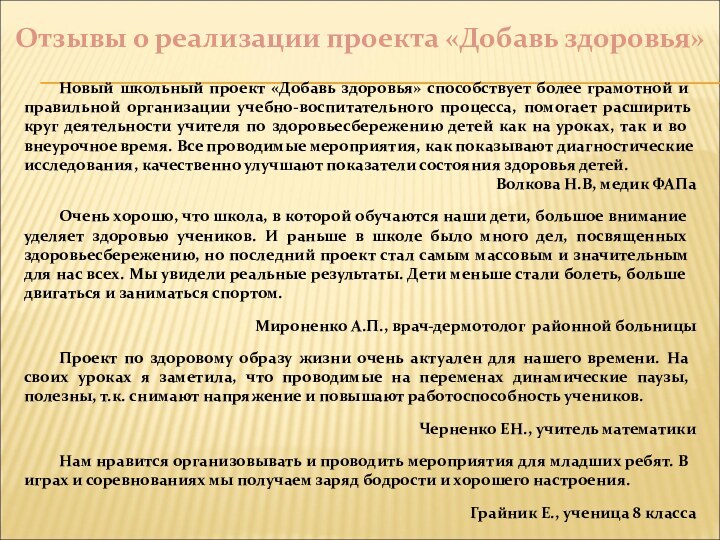 Отзывы о реализации проекта «Добавь здоровья»

Новый школьный проект «Добавь здоровья» способствует более грамотной и правильной организации учебно-воспитательного процесса, помогает расширить круг деятельности учителя по здоровьесбережению детей как на уроках, так и во внеурочное время. Все проводимые мероприятия, как показывают диагностические исследования, качественно улучшают показатели состояния здоровья детей.

Волкова Н.В, медик ФАПа

Очень хорошо, что школа, в которой обучаются наши дети, большое внимание уделяет здоровью учеников. И раньше в школе было много дел, посвященных здоровьесбережению, но последний проект стал самым массовым и значительным для нас всех. Мы увидели реальные результаты. Дети меньше стали болеть, больше двигаться и заниматься спортом.

Мироненко А.П., врач-дермотолог районной больницы

Проект по здоровому образу жизни очень актуален для нашего времени. На своих уроках я заметила, что проводимые на переменах динамические паузы, полезны, т.к. снимают напряжение и повышают работоспособность учеников.

Черненко ЕН., учитель математики

Нам нравится организовывать и проводить мероприятия для младших ребят. В играх и соревнованиях мы получаем заряд бодрости и хорошего настроения.

Грайник Е., ученица 8 класса